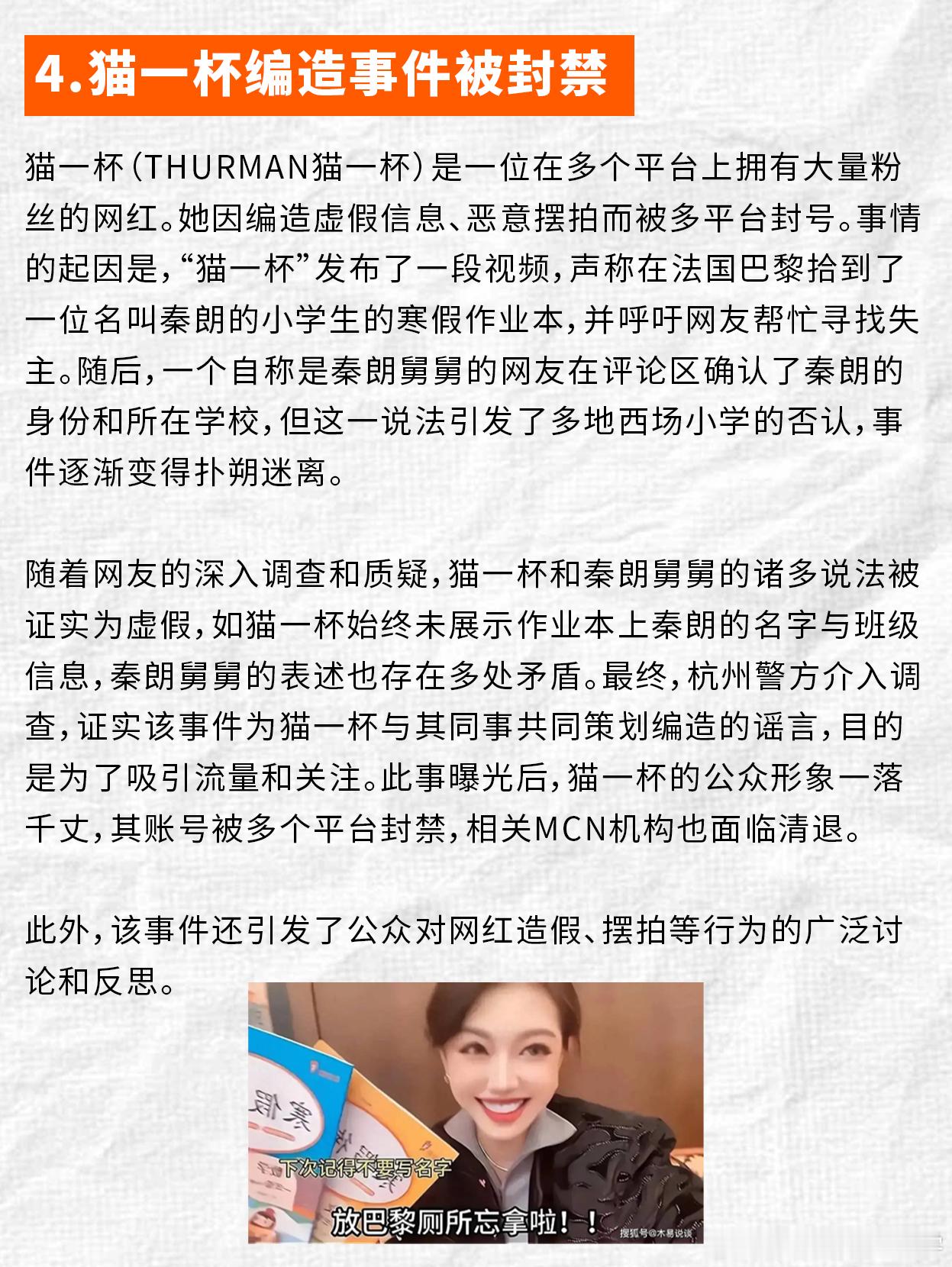 4.猫一杯编造事件被封禁

猫一杯（THURMAN猫一杯）是一位在多个平台上拥有大量粉丝的网红。她因编造虚假信息、恶意摆拍而被多平台封号。事情的起因是，“猫一杯”发布了一段视频，声称在法国巴黎拾到了一位名叫秦朗的小学生的寒假作业本，并呼吁网友帮忙寻找失主。随后，一个自称是秦朗舅舅的网友在评论区确认了秦朗的身份和所在学校，但这一说法引发了多地西场小学的否认，事件逐渐变得扑朔迷离。

随着网友的深入调查和质疑，猫一杯和秦朗舅舅的诸多说法被证实为虚假，如猫一杯始终未展示作业本上秦朗的名字与班级信息，秦朗舅舅的表述也存在多处矛盾。最终，杭州警方介入调查，证实该事件为猫一杯与其同事共同策划编造的谣言，目的是为了吸引流量和关注。此事曝光后，猫一杯的公众形象一落千丈，其账号被多个平台封禁，相关MCN机构也面临清退。

此外，该事件还引发了公众对网红造假、摆拍等行为的广泛讨论和反思。

寒假

下次记得不要写名字

放巴黎厕所忘拿啦！！

搜狐号@木易说谈